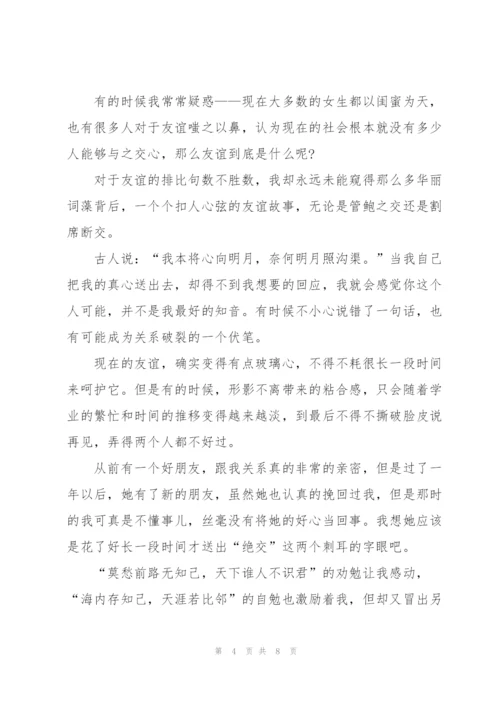 有的时候我常常疑惑——现在大多数的女生都以闺蜜为天，也有很多人对于友谊嗤之以鼻，认为现在的社会根本就没有多少人能够与之交心，那么友谊到底是什么呢？

对于友谊的排比句数不胜数，我却永远未能窥得那么多华丽词藻背后，一个个扣人心弦的友谊故事，无论是管鲍之交还是割席断交。

古人说：“我本将心向明月，奈何明月照沟渠。”当我自己把我的真心送出去，却得不到我想要的回应，我就会感觉你这个人可能，并不是我最好的知音。有时候不小心说错了一句话，也有可能成为关系破裂的一个伏笔。

现在的友谊，确实变得有点玻璃心，不得不耗很长一段时间来呵护它。但是有的时候，形影不离带来的粘合感，只会随着学业的繁忙和时间的推移变得越来越淡，到最后不得不撕破脸皮说再见，弄得两个人都不好过。

从前有一个好朋友，跟我关系真的非常的亲密，但是过了一年以后，她有了新的朋友，虽然她也认真的挽回过我，但是那时的我可真是不懂事儿，丝毫没有将她的好心当回事。我想她应该是花了好长一段时间才送出“绝交”这两个刺耳的字眼吧。

“莫愁前路无知己，天下谁人不识君”的劝勉让我感动，“海内存知己，天涯若比邻”的自勉也激励着我，但却又冒出另

第 4 页 共 8 页